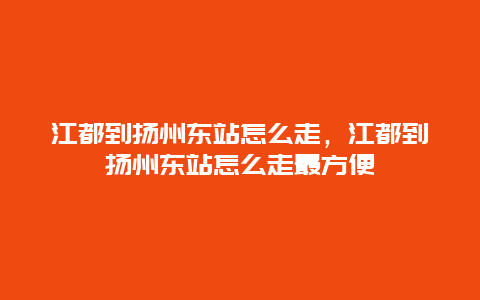 江都到扬州东站怎么走，江都到扬州东站怎么走最方便